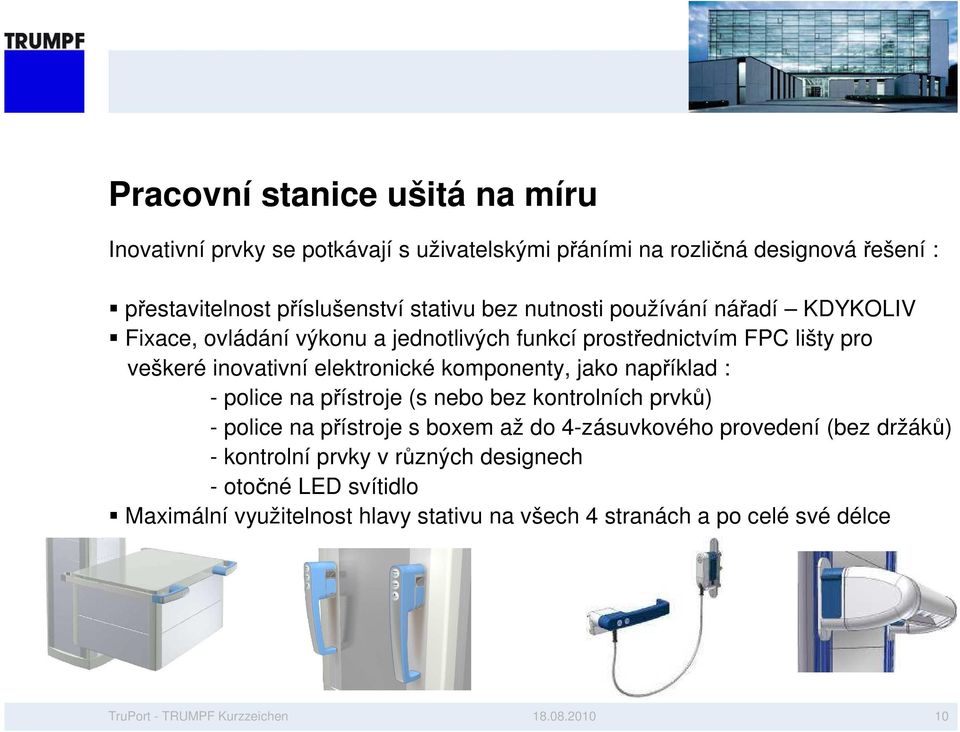 TRUMPF

Pracovní stanice ušitá na míru

Inovativní prvky se potkávají s uživatelskými přáními na rozličná designová řešení :

▪ přestavitelnost příslušenství stativu bez nutnosti používání nářadí – KDYKOLIV
▪ Fixace, ovládání výkonu a jednotlivých funkcí prostřednictvím FPC lišty pro veškeré inovativní elektronické komponenty, jako například :
- police na přístroje (s nebo bez kontrolních prvků)
- police na přístroje s boxem až do 4-zásuvkového provedení (bez držáků)
- kontrolní prvky v různých designech
- otočné LED svítidlo
▪ Maximální využitelnost hlavy stativu na všech 4 stranách a po celé své délce

TruPort - TRUMPF Kurzzeichen 18.08.2010 10